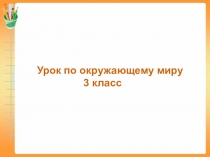 Урок по окружающему миру
3 класс